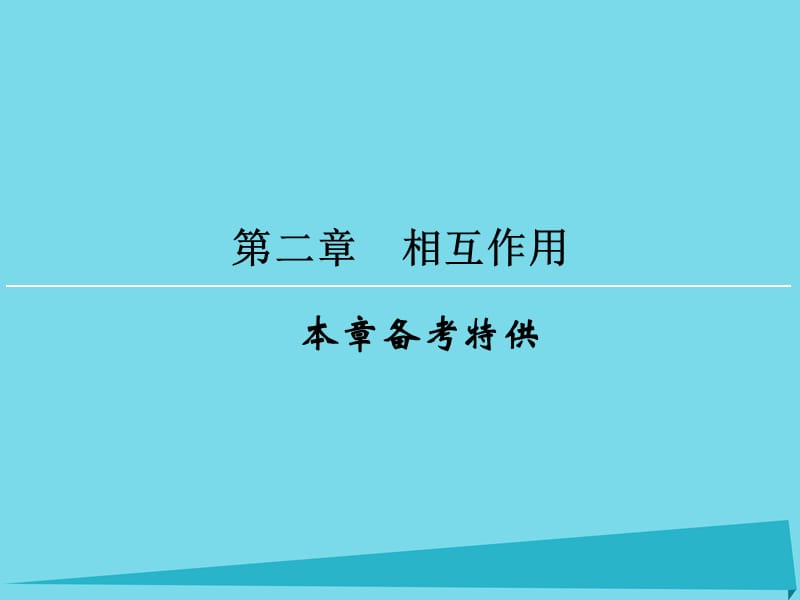 第二章　相互作用

本章备考特供